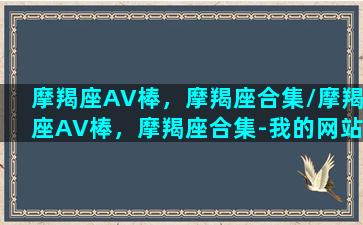 摩羯座AV棒，摩羯座合集/摩羯座AV棒，摩羯座合集-我的网站